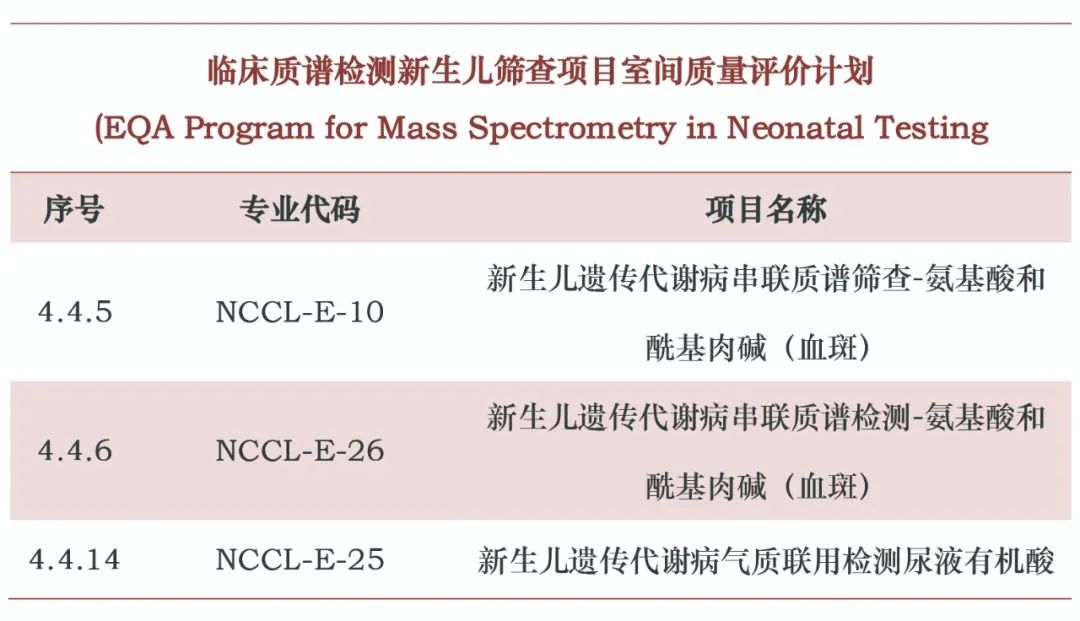 临床质谱检测新生儿筛查项目室间质量评价计划
(EQA Program for Mass Spectrometry in Neonatal Testing

| 序号 | 专业代码 | 项目名称 |
|---|---|---|
| 4.4.5 | NCCL-E-10 | 新生儿遗传代谢病串联质谱筛查-氨基酸和酰基肉碱（血斑） |
| 4.4.6 | NCCL-E-26 | 新生儿遗传代谢病串联质谱检测-氨基酸和酰基肉碱（血斑） |
| 4.4.14 | NCCL-E-25 | 新生儿遗传代谢病气质联用检测尿液有机酸 |